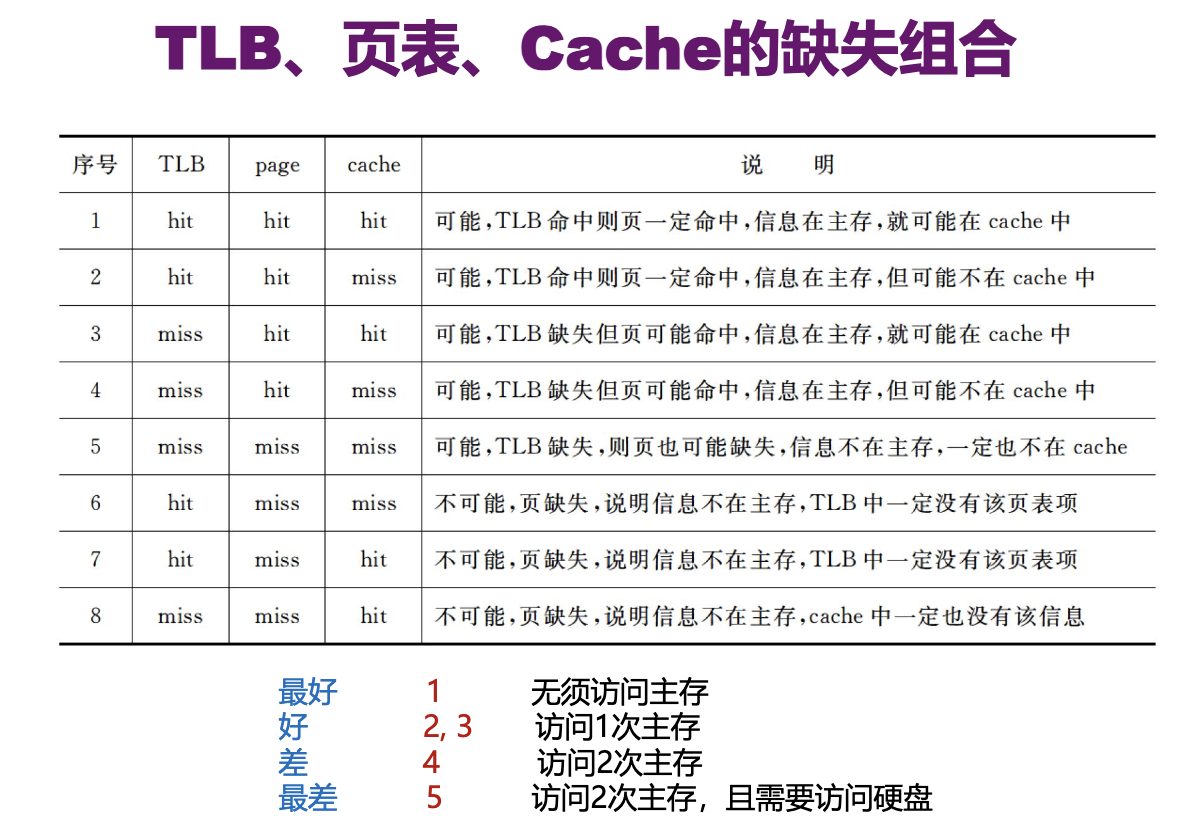 TLB、页表、Cache的缺失组合

| 序号 | TLB | page | cache | 说　明 |
|---|---|---|---|---|
| 1 | hit | hit | hit | 可能,TLB 命中则页一定命中,信息在主存,就可能在 cache 中 |
| 2 | hit | hit | miss | 可能,TLB 命中则页一定命中,信息在主存,但可能不在 cache 中 |
| 3 | miss | hit | hit | 可能,TLB 缺失但页可能命中,信息在主存,就可能在 cache 中 |
| 4 | miss | hit | miss | 可能,TLB 缺失但页可能命中,信息在主存,但可能不在 cache 中 |
| 5 | miss | miss | miss | 可能,TLB 缺失,则页也可能缺失,信息不在主存,一定也不在 cache |
| 6 | hit | miss | miss | 不可能,页缺失,说明信息不在主存,TLB 中一定没有该页表项 |
| 7 | hit | miss | hit | 不可能,页缺失,说明信息不在主存,TLB 中一定没有该页表项 |
| 8 | miss | miss | hit | 不可能,页缺失,说明信息不在主存,cache 中一定也没有该信息 |

最好　1　无须访问主存
好　2, 3　访问1次主存
差　4　访问2次主存
最差　5　访问2次主存，且需要访问硬盘